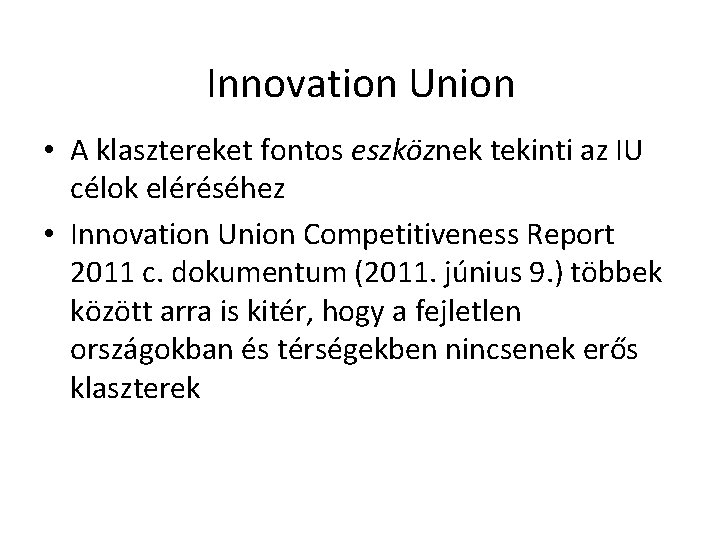 Innovation Union

• A klasztereket fontos eszköznek tekinti az IU célok eléréséhez

• Innovation Union Competitiveness Report 2011 c. dokumentum (2011. június 9.) többek között arra is kitér, hogy a fejletlen országokban és térségekben nincsenek erős klaszterek